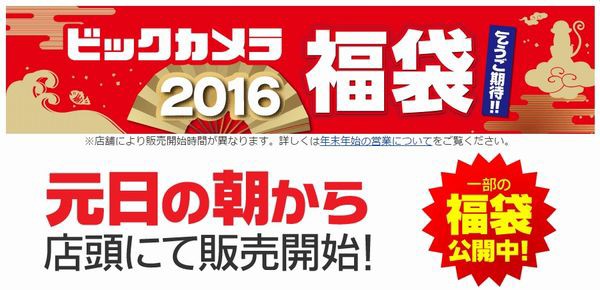 ビックカメラ
2016
福袋
乞うご期待!!

※店舗により販売開始時間が異なります。詳しくは年末年始の営業についてをご覧ください。

元日の朝から
店頭にて販売開始!

一部の
福袋
公開中!